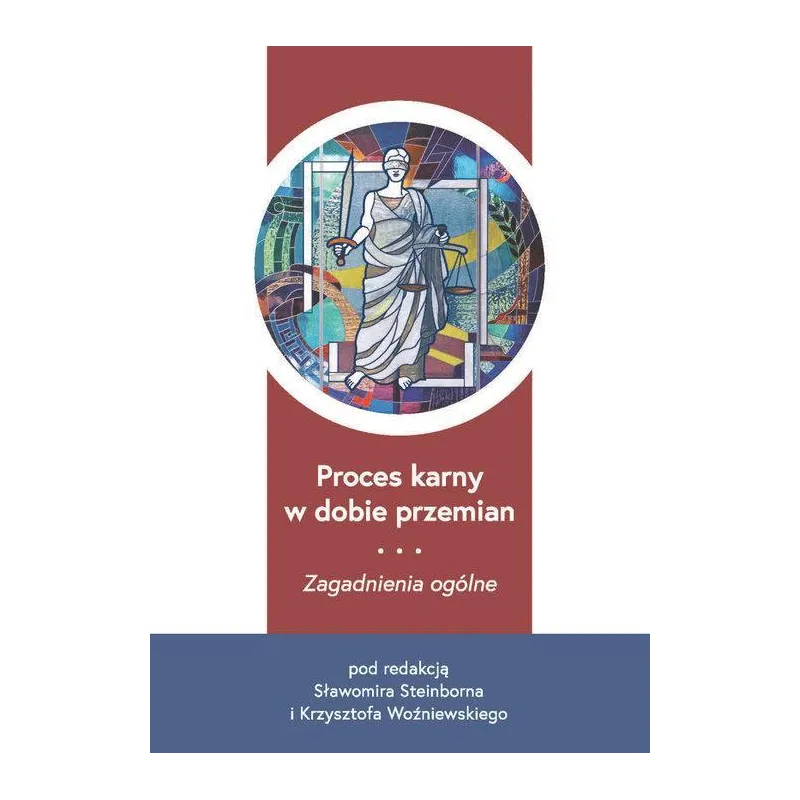 Proces karny w dobie przemian

• • •

Zagadnienia ogólne

pod redakcją
Sławomira Steinborna
i Krzysztofa Woźniewskiego